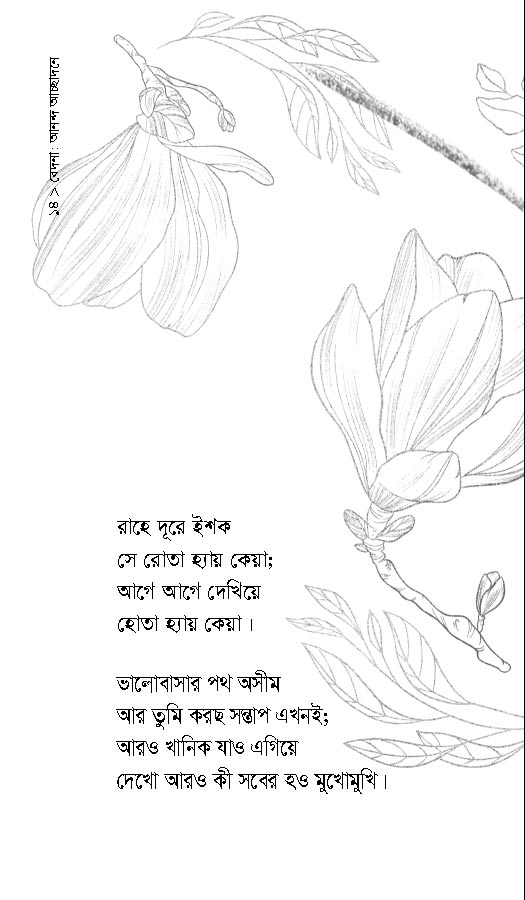 ১৪ > বেদনা : আনন্দ আচ্ছাদনে

রাহে দূরে ইশক
সে রোতা হ্যায় কেয়া;
আগে আগে দেখিয়ে
হোতা হ্যায় কেয়া।

ভালোবাসার পথ অসীম
আর তুমি করছ সন্তাপ এখনই;
আরও খানিক যাও এগিয়ে
দেখো আরও কী সবের হও মুখোমুখি।